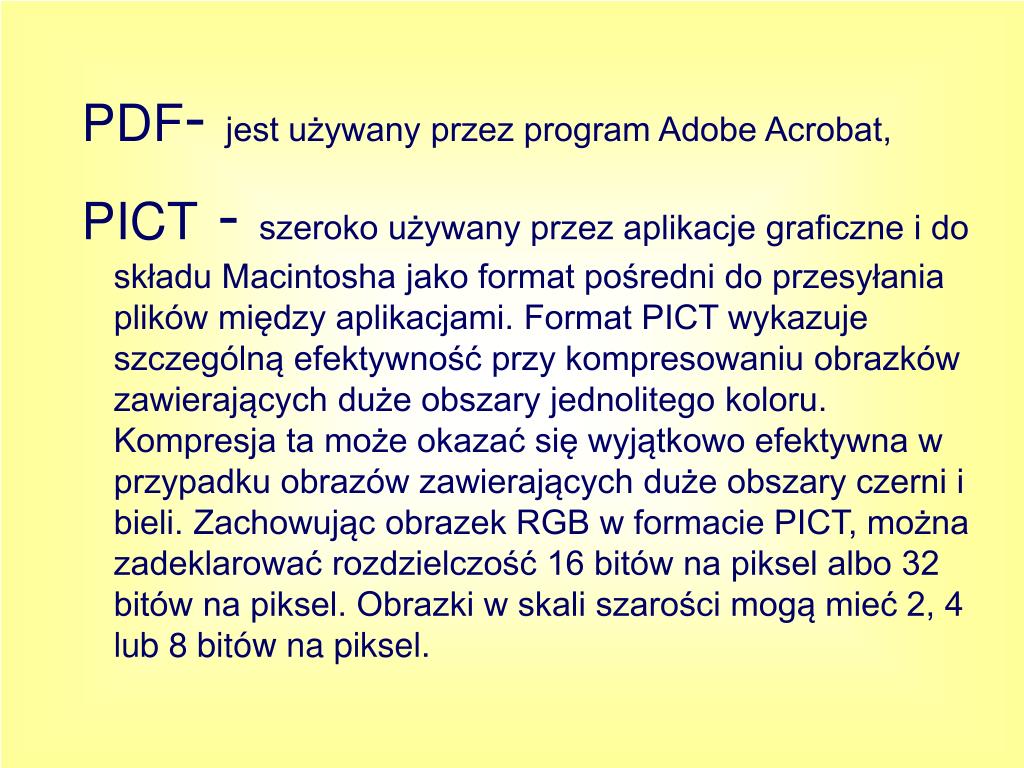 PDF- jest używany przez program Adobe Acrobat,

PICT - szeroko używany przez aplikacje graficzne i do składu Macintosha jako format pośredni do przesyłania plików między aplikacjami. Format PICT wykazuje szczególną efektywność przy kompresowaniu obrazków zawierających duże obszary jednolitego koloru. Kompresja ta może okazać się wyjątkowo efektywna w przypadku obrazów zawierających duże obszary czerni i bieli. Zachowując obrazek RGB w formacie PICT, można zadeklarować rozdzielczość 16 bitów na piksel albo 32 bitów na piksel. Obrazki w skali szarości mogą mieć 2, 4 lub 8 bitów na piksel.